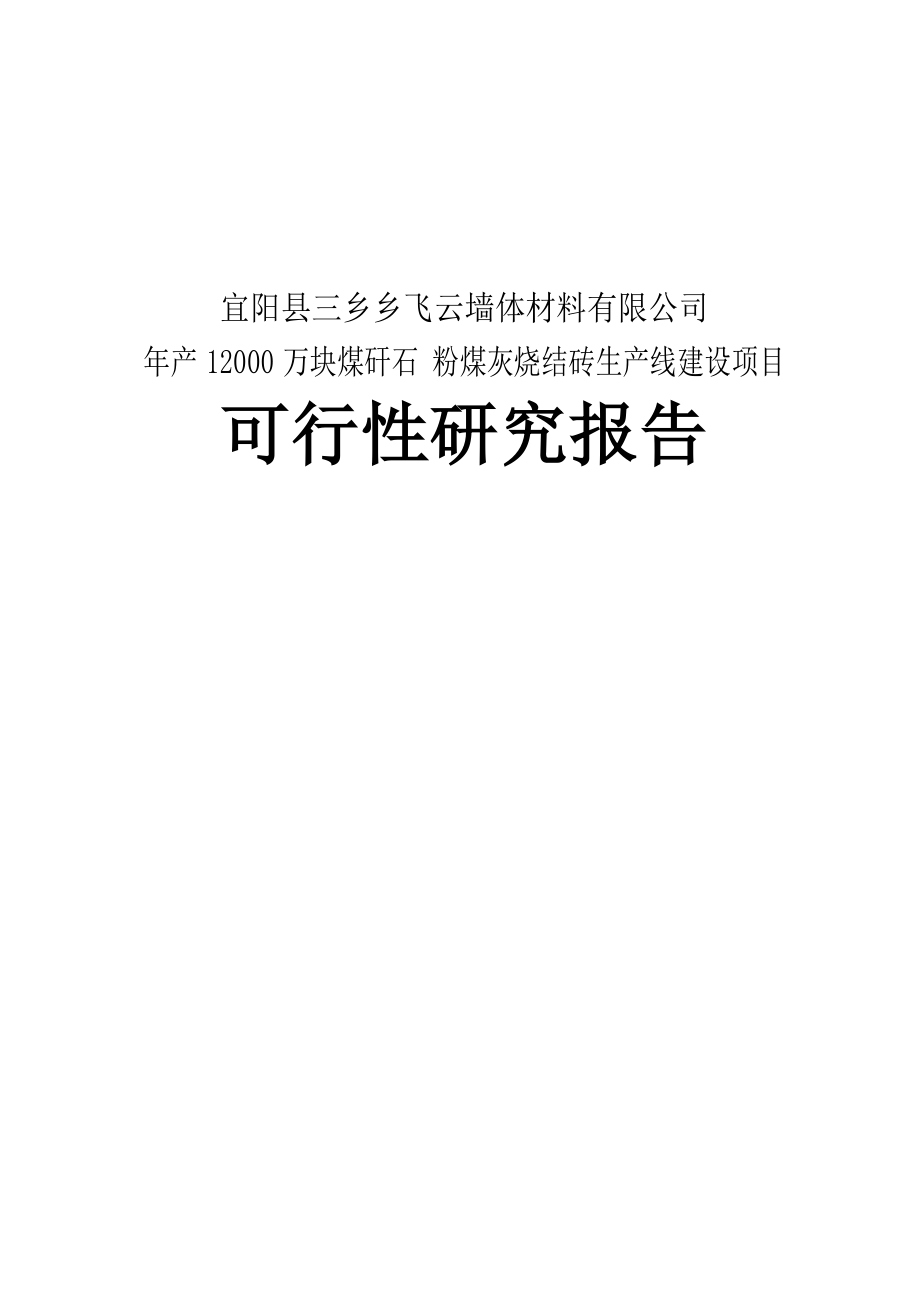 宜阳县三乡乡飞云墙体材料有限公司

年产 12000 万块煤矸石 粉煤灰烧结砖生产线建设项目

可行性研究报告